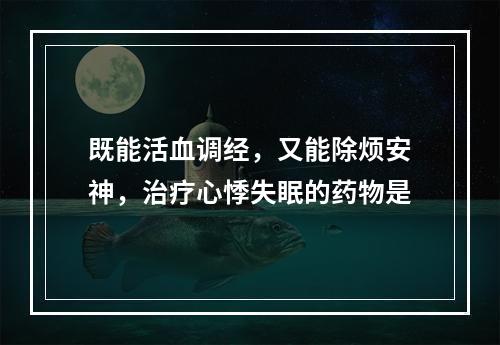 既能活血调经，又能除烦安神，治疗心悸失眠的药物是